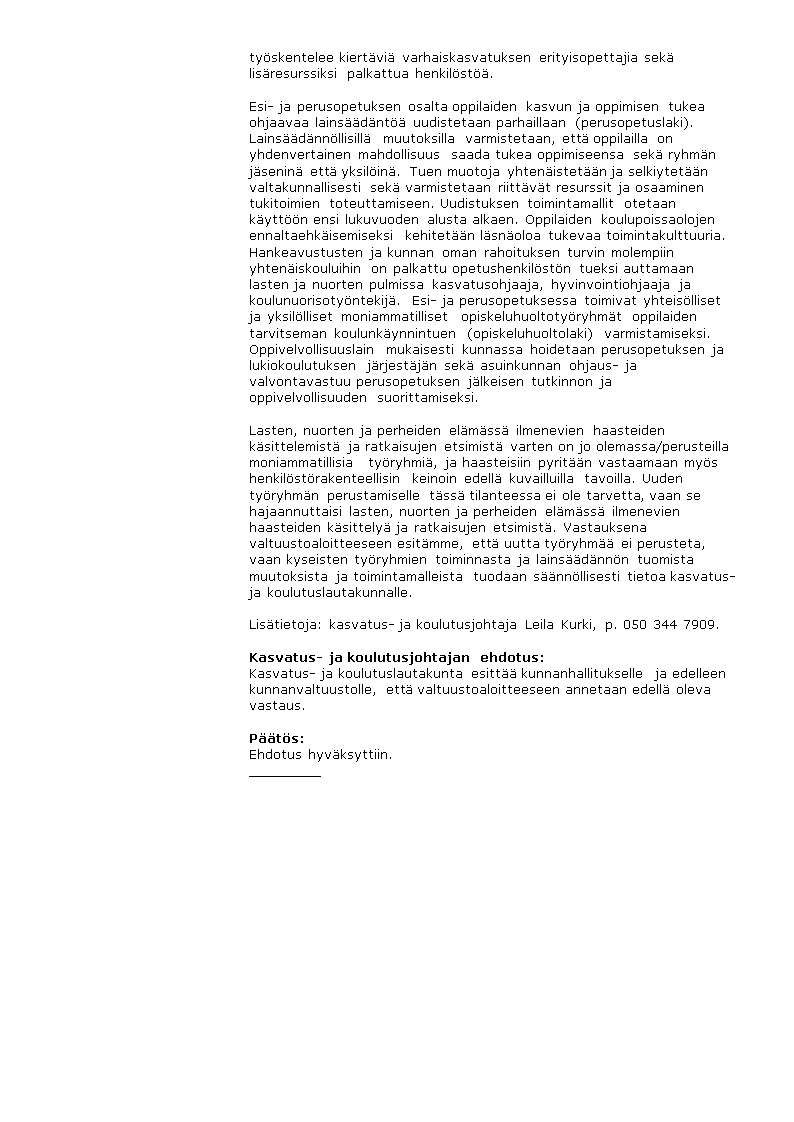 työskentelee kiertäviä varhaiskasvatuksen erityisopettajia sekä lisäresurssiksi palkattua henkilöstöä.

Esi- ja perusopetuksen osalta oppilaiden kasvun ja oppimisen tukea ohjaavaa lainsäädäntöä uudistetaan parhaillaan (perusopetuslaki). Lainsäädännöllisillä muutoksilla varmistetaan, että oppilailla on yhdenvertainen mahdollisuus saada tukea oppimiseensa sekä ryhmän jäseninä että yksilöinä. Tuen muotoja yhtenäistetään ja selkiytetään valtakunnallisesti sekä varmistetaan riittävät resurssit ja osaaminen tukitoimien toteuttamiseen. Uudistuksen toimintamallit otetaan käyttöön ensi lukuvuoden alusta alkaen. Oppilaiden koulupoissaolojen ennaltaehkäisemiseksi kehitetään läsnäoloa tukevaa toimintakulttuuria. Hankeavustusten ja kunnan oman rahoituksen turvin molempiin yhtenäiskouluihin on palkattu opetushenkilöstön tueksi auttamaan lasten ja nuorten pulmissa kasvatusohjaaja, hyvinvointiohjaaja ja koulunuorisotyöntekijä. Esi- ja perusopetuksessa toimivat yhteisölliset ja yksilölliset moniammatilliset opiskeluhuoltotyöryhmät oppilaiden tarvitseman koulunkäynnintuen (opiskeluhuoltolaki) varmistamiseksi. Oppivelvollisuuslain mukaisesti kunnassa hoidetaan perusopetuksen ja lukiokoulutuksen järjestäjän sekä asuinkunnan ohjaus- ja valvontavastuu perusopetuksen jälkeisen tutkinnon ja oppivelvollisuuden suorittamiseksi.

Lasten, nuorten ja perheiden elämässä ilmenevien haasteiden käsittelemistä ja ratkaisujen etsimistä varten on jo olemassa/perusteilla moniammatillisia työryhmiä, ja haasteisiin pyritään vastaamaan myös henkilöstörakenteellisin keinoin edellä kuvailluilla tavoilla. Uuden työryhmän perustamiselle tässä tilanteessa ei ole tarvetta, vaan se hajaannuttaisi lasten, nuorten ja perheiden elämässä ilmenevien haasteiden käsittelyä ja ratkaisujen etsimistä. Vastauksena valtuustoaloitteeseen esitämme, että uutta työryhmää ei perusteta, vaan kyseisten työryhmien toiminnasta ja lainsäädännön tuomista muutoksista ja toimintamalleista tuodaan säännöllisesti tietoa kasvatus- ja koulutuslautakunnalle.

Lisätietoja: kasvatus- ja koulutusjohtaja Leila Kurki, p. 050 344 7909.

Kasvatus- ja koulutusjohtajan ehdotus:
Kasvatus- ja koulutuslautakunta esittää kunnanhallitukselle ja edelleen kunnanvaltuustolle, että valtuustoaloitteeseen annetaan edellä oleva vastaus.

Päätös:
Ehdotus hyväksyttiin.